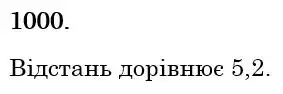 1000.

Відстань дорівнює 5,2.